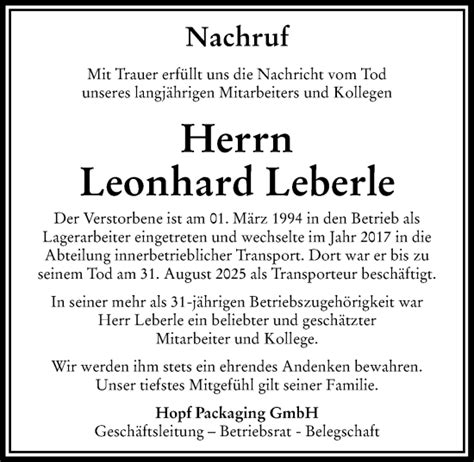 Nachruf

Mit Trauer erfüllt uns die Nachricht vom Tod unseres langjährigen Mitarbeiters und Kollegen

Herrn
Leonhard Leberle

Der Verstorbene ist am 01. März 1994 in den Betrieb als Lagerarbeiter eingetreten und wechselte im Jahr 2017 in die Abteilung innerbetrieblicher Transport. Dort war er bis zu seinem Tod am 31. August 2025 als Transporteur beschäftigt.

In seiner mehr als 31-jährigen Betriebszugehörigkeit war Herr Leberle ein beliebter und geschätzter Mitarbeiter und Kollege.

Wir werden ihm stets ein ehrendes Andenken bewahren. Unser tiefstes Mitgefühl gilt seiner Familie.

Hopf Packaging GmbH
Geschäftsleitung – Betriebsrat - Belegschaft